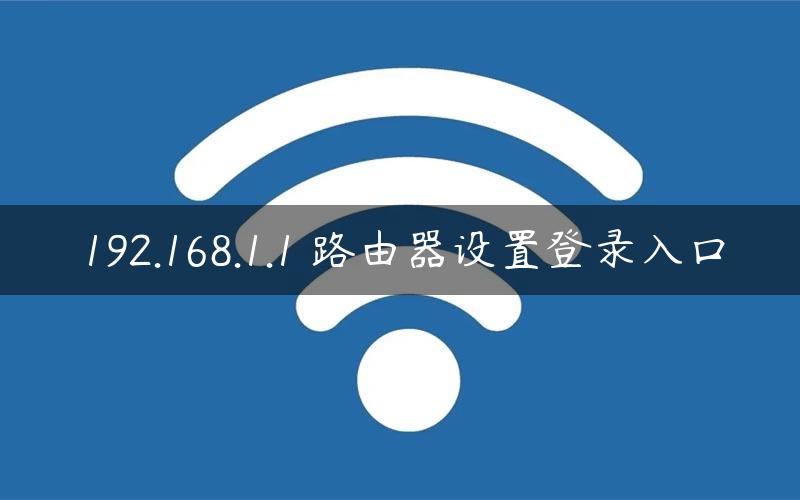 192.168.1.1 路由器设置登录入口